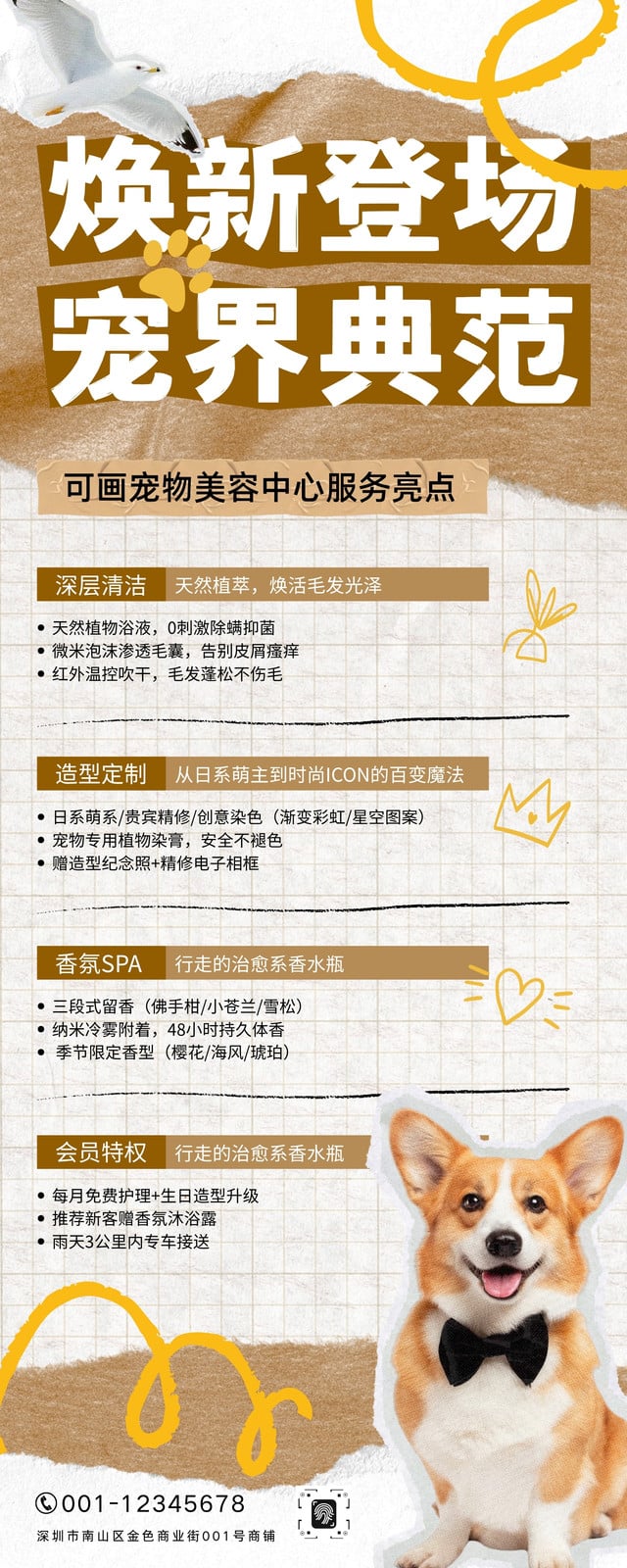 焕新登场
宠界典范

可画宠物美容中心服务亮点

深层清洁 天然植萃，焕活毛发光泽

• 天然植物浴液，0刺激除螨抑菌
• 微米泡沫渗透毛囊，告别皮屑瘙痒
• 红外温控吹干，毛发蓬松不伤毛

造型定制 从日系萌主到时尚ICON的百变魔法

• 日系萌系/贵宾精修/创意染色（渐变彩虹/星空图案）
• 宠物专用植物染膏，安全不褪色
• 赠造型纪念照+精修电子相框

香氛SPA 行走的治愈系香水瓶

• 三段式留香（佛手柑/小苍兰/雪松）
• 纳米冷雾附着，48小时持久体香
• 季节限定香型（樱花/海风/琥珀）

会员特权 行走的治愈系香水瓶

• 每月免费护理+生日造型升级
• 推荐新客赠香氛沐浴露
• 雨天3公里内专车接送

001-12345678
深圳市南山区金色商业街001号商铺